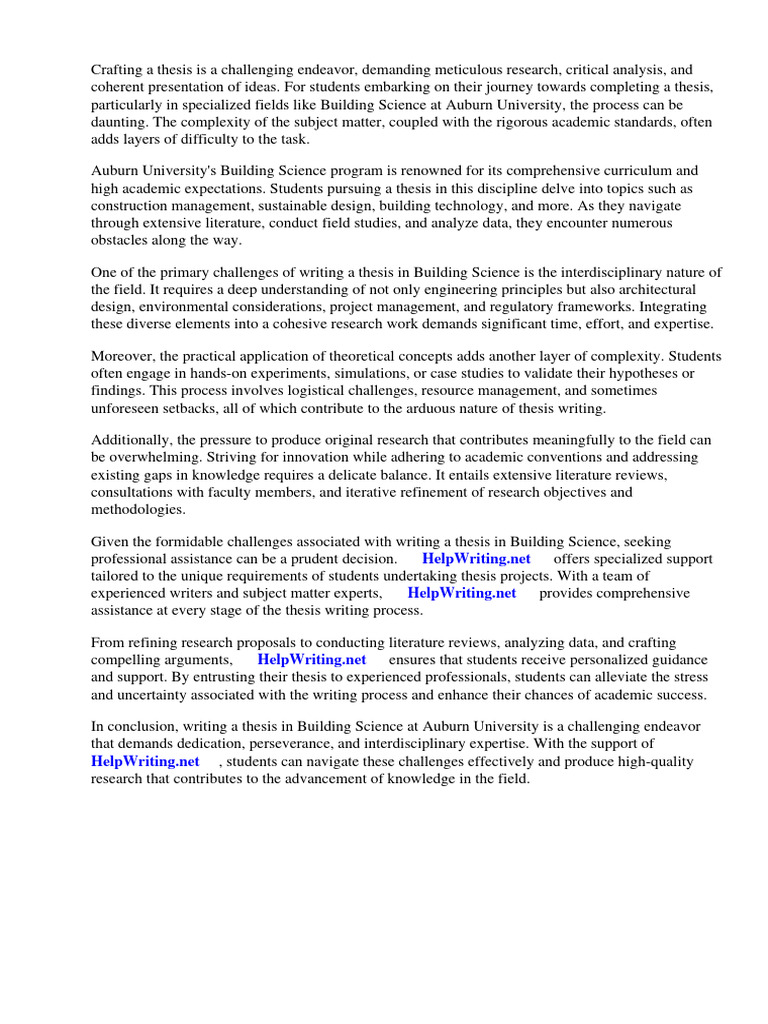 Crafting a thesis is a challenging endeavor, demanding meticulous research, critical analysis, and coherent presentation of ideas. For students embarking on their journey towards completing a thesis, particularly in specialized fields like Building Science at Auburn University, the process can be daunting. The complexity of the subject matter, coupled with the rigorous academic standards, often adds layers of difficulty to the task.

Auburn University's Building Science program is renowned for its comprehensive curriculum and high academic expectations. Students pursuing a thesis in this discipline delve into topics such as construction management, sustainable design, building technology, and more. As they navigate through extensive literature, conduct field studies, and analyze data, they encounter numerous obstacles along the way.

One of the primary challenges of writing a thesis in Building Science is the interdisciplinary nature of the field. It requires a deep understanding of not only engineering principles but also architectural design, environmental considerations, project management, and regulatory frameworks. Integrating these diverse elements into a cohesive research work demands significant time, effort, and expertise.

Moreover, the practical application of theoretical concepts adds another layer of complexity. Students often engage in hands-on experiments, simulations, or case studies to validate their hypotheses or findings. This process involves logistical challenges, resource management, and sometimes unforeseen setbacks, all of which contribute to the arduous nature of thesis writing.

Additionally, the pressure to produce original research that contributes meaningfully to the field can be overwhelming. Striving for innovation while adhering to academic conventions and addressing existing gaps in knowledge requires a delicate balance. It entails extensive literature reviews, consultations with faculty members, and iterative refinement of research objectives and methodologies.

Given the formidable challenges associated with writing a thesis in Building Science, seeking professional assistance can be a prudent decision. HelpWriting.net offers specialized support tailored to the unique requirements of students undertaking thesis projects. With a team of experienced writers and subject matter experts, HelpWriting.net provides comprehensive assistance at every stage of the thesis writing process.

From refining research proposals to conducting literature reviews, analyzing data, and crafting compelling arguments, HelpWriting.net ensures that students receive personalized guidance and support. By entrusting their thesis to experienced professionals, students can alleviate the stress and uncertainty associated with the writing process and enhance their chances of academic success.

In conclusion, writing a thesis in Building Science at Auburn University is a challenging endeavor that demands dedication, perseverance, and interdisciplinary expertise. With the support of HelpWriting.net , students can navigate these challenges effectively and produce high-quality research that contributes to the advancement of knowledge in the field.